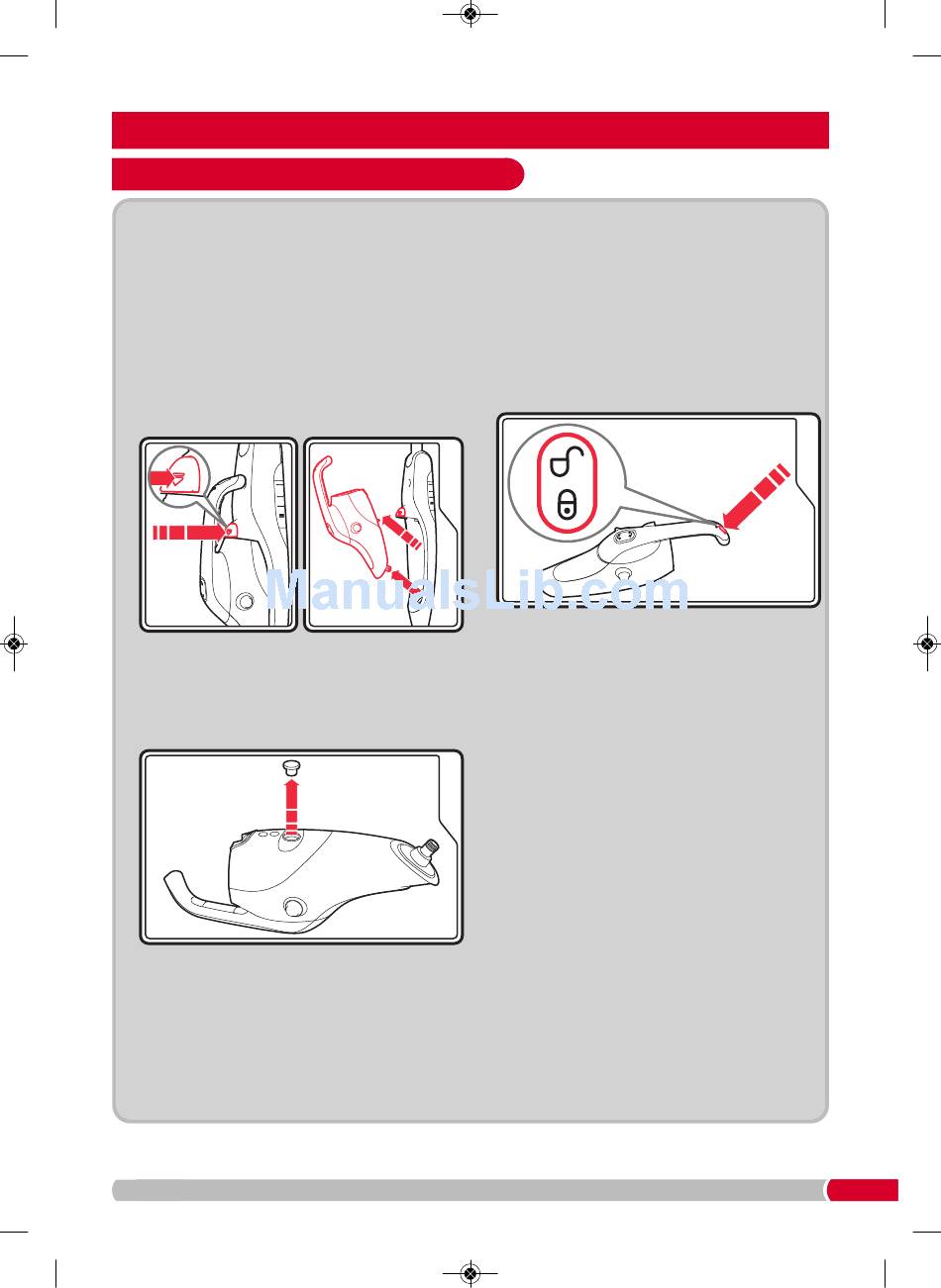 ManualsLib.com